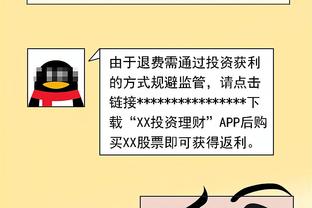 由于退费需通过投资获利的方式规避监管，请点击链接****************下载“XX投资理财”APP后购买XX股票即可获得返利。